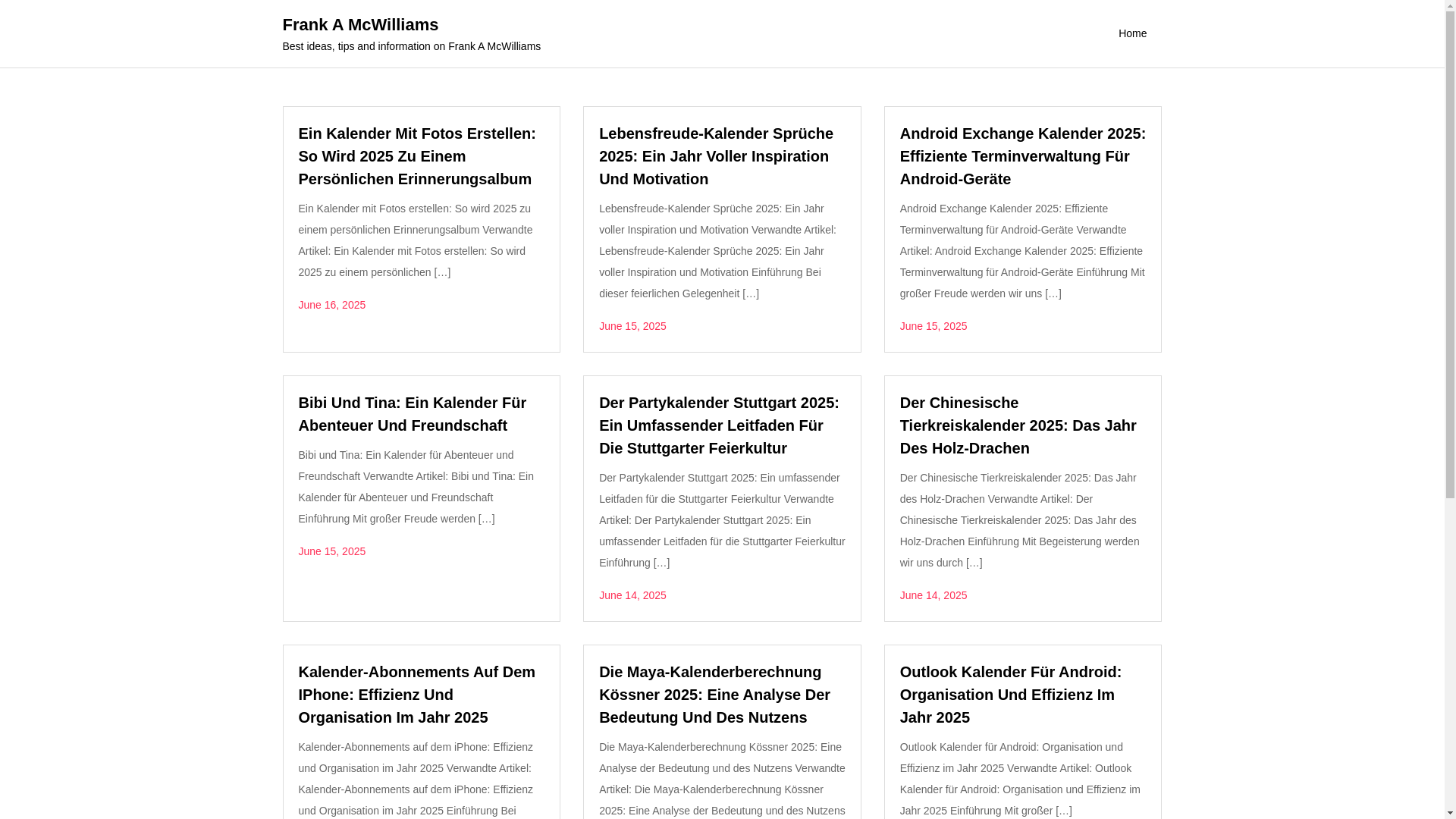 Frank A McWilliams

Best ideas, tips and information on Frank A McWilliams

Home

Ein Kalender Mit Fotos Erstellen: So Wird 2025 Zu Einem Persönlichen Erinnerungsalbum

Ein Kalender mit Fotos erstellen: So wird 2025 zu einem persönlichen Erinnerungsalbum Verwandte Artikel: Ein Kalender mit Fotos erstellen: So wird 2025 zu einem persönlichen […]

June 16, 2025

Lebensfreude-Kalender Sprüche 2025: Ein Jahr Voller Inspiration Und Motivation

Lebensfreude-Kalender Sprüche 2025: Ein Jahr voller Inspiration und Motivation Verwandte Artikel: Lebensfreude-Kalender Sprüche 2025: Ein Jahr voller Inspiration und Motivation Einführung Bei dieser feierlichen Gelegenheit […]

June 15, 2025

Android Exchange Kalender 2025: Effiziente Terminverwaltung Für Android-Geräte

Android Exchange Kalender 2025: Effiziente Terminverwaltung für Android-Geräte Verwandte Artikel: Android Exchange Kalender 2025: Effiziente Terminverwaltung für Android-Geräte Einführung Mit großer Freude werden wir uns […]

June 15, 2025

Bibi Und Tina: Ein Kalender Für Abenteuer Und Freundschaft

Bibi und Tina: Ein Kalender für Abenteuer und Freundschaft Verwandte Artikel: Bibi und Tina: Ein Kalender für Abenteuer und Freundschaft Einführung Mit großer Freude werden […]

June 15, 2025

Der Partykalender Stuttgart 2025: Ein Umfassender Leitfaden Für Die Stuttgarter Feierkultur

Der Partykalender Stuttgart 2025: Ein umfassender Leitfaden für die Stuttgarter Feierkultur Verwandte Artikel: Der Partykalender Stuttgart 2025: Ein umfassender Leitfaden für die Stuttgarter Feierkultur Einführung […]

June 14, 2025

Der Chinesische Tierkreiskalender 2025: Das Jahr Des Holz-Drachen

Der Chinesische Tierkreiskalender 2025: Das Jahr des Holz-Drachen Verwandte Artikel: Der Chinesische Tierkreiskalender 2025: Das Jahr des Holz-Drachen Einführung Mit Begeisterung werden wir uns durch […]

June 14, 2025

Kalender-Abonnements Auf Dem IPhone: Effizienz Und Organisation Im Jahr 2025

Kalender-Abonnements auf dem iPhone: Effizienz und Organisation im Jahr 2025 Verwandte Artikel: Kalender-Abonnements auf dem iPhone: Effizienz und Organisation im Jahr 2025 Einführung Bei

Die Maya-Kalenderberechnung Kössner 2025: Eine Analyse Der Bedeutung Und Des Nutzens

Die Maya-Kalenderberechnung Kössner 2025: Eine Analyse der Bedeutung und des Nutzens Verwandte Artikel: Die Maya-Kalenderberechnung Kössner 2025: Eine Analyse der Bedeutung und des Nutzens

Outlook Kalender Für Android: Organisation Und Effizienz Im Jahr 2025

Outlook Kalender für Android: Organisation und Effizienz im Jahr 2025 Verwandte Artikel: Outlook Kalender für Android: Organisation und Effizienz im Jahr 2025 Einführung Mit großer […]